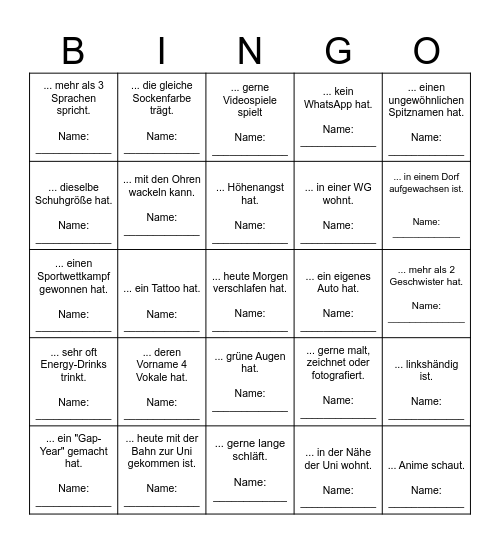 | B | I | N | G | O |
|---|---|---|---|---|
| ... mehr als 3 Sprachen spricht. Name: ____________ | ... die gleiche Sockenfarbe trägt. Name: ____________ | ... gerne Videospiele spielt Name: ____________ | ... kein WhatsApp hat. Name: ____________ | ... einen ungewöhnlichen Spitznamen hat. Name: ____________ |
| ... dieselbe Schuhgröße hat. Name: ____________ | ... mit den Ohren wackeln kann. Name: ____________ | ... Höhenangst hat. Name: ____________ | ... in einer WG wohnt. Name: ____________ | ... in einem Dorf aufgewachsen ist. Name: ____________ |
| ... einen Sportwettkampf gewonnen hat. Name: ____________ | ... ein Tattoo hat. Name: ____________ | ... heute Morgen verschlafen hat. Name: ____________ | ... ein eigenes Auto hat. Name: ____________ | ... mehr als 2 Geschwister hat. Name: ____________ |
| ... sehr oft Energy-Drinks trinkt. Name: ____________ | ... deren Vorname 4 Vokale hat. Name: ____________ | ... grüne Augen hat. Name: ____________ | ... gerne malt, zeichnet oder fotografiert. Name: ____________ | ... linkshändig ist. Name: ____________ |
| ... ein "Gap-Year" gemacht hat. Name: ____________ | ... heute mit der Bahn zur Uni gekommen ist. Name: ____________ | ... gerne lange schläft. Name: ____________ | ... in der Nähe der Uni wohnt. Name: ____________ | ... Anime schaut. Name: ____________ |